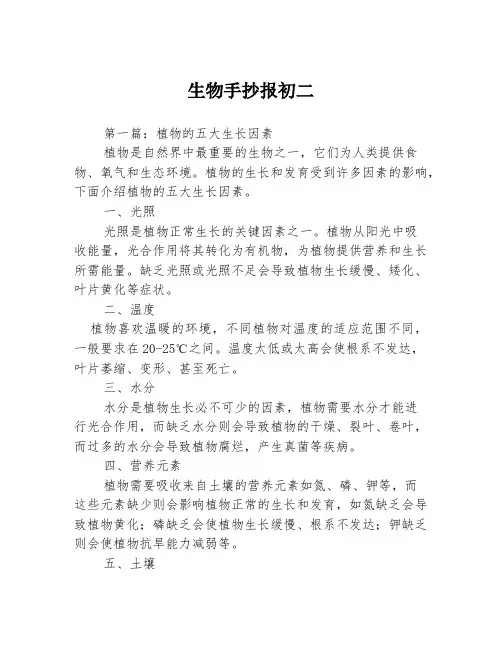 生物手抄报初二

第一篇：植物的五大生长因素

植物是自然界中最重要的生物之一，它们为人类提供食物、氧气和生态环境。植物的生长和发育受到许多因素的影响，下面介绍植物的五大生长因素。

一、光照

光照是植物正常生长的关键因素之一。植物从阳光中吸收能量，光合作用将其转化为有机物，为植物提供营养和生长所需能量。缺乏光照或光照不足会导致植物生长缓慢、矮化、叶片黄化等症状。

二、温度

植物喜欢温暖的环境，不同植物对温度的适应范围不同，一般要求在20-25℃之间。温度太低或太高会使根系不发达，叶片萎缩、变形、甚至死亡。

三、水分

水分是植物生长必不可少的因素，植物需要水分才能进行光合作用，而缺乏水分则会导致植物的干燥、裂叶、卷叶，而过多的水分会导致植物腐烂，产生真菌等疾病。

四、营养元素

植物需要吸收来自土壤的营养元素如氮、磷、钾等，而这些元素缺少则会影响植物正常的生长和发育，如氮缺乏会导致植物黄化；磷缺乏会使植物生长缓慢、根系不发达；钾缺乏则会使植物抗旱能力减弱等。

五、土壤